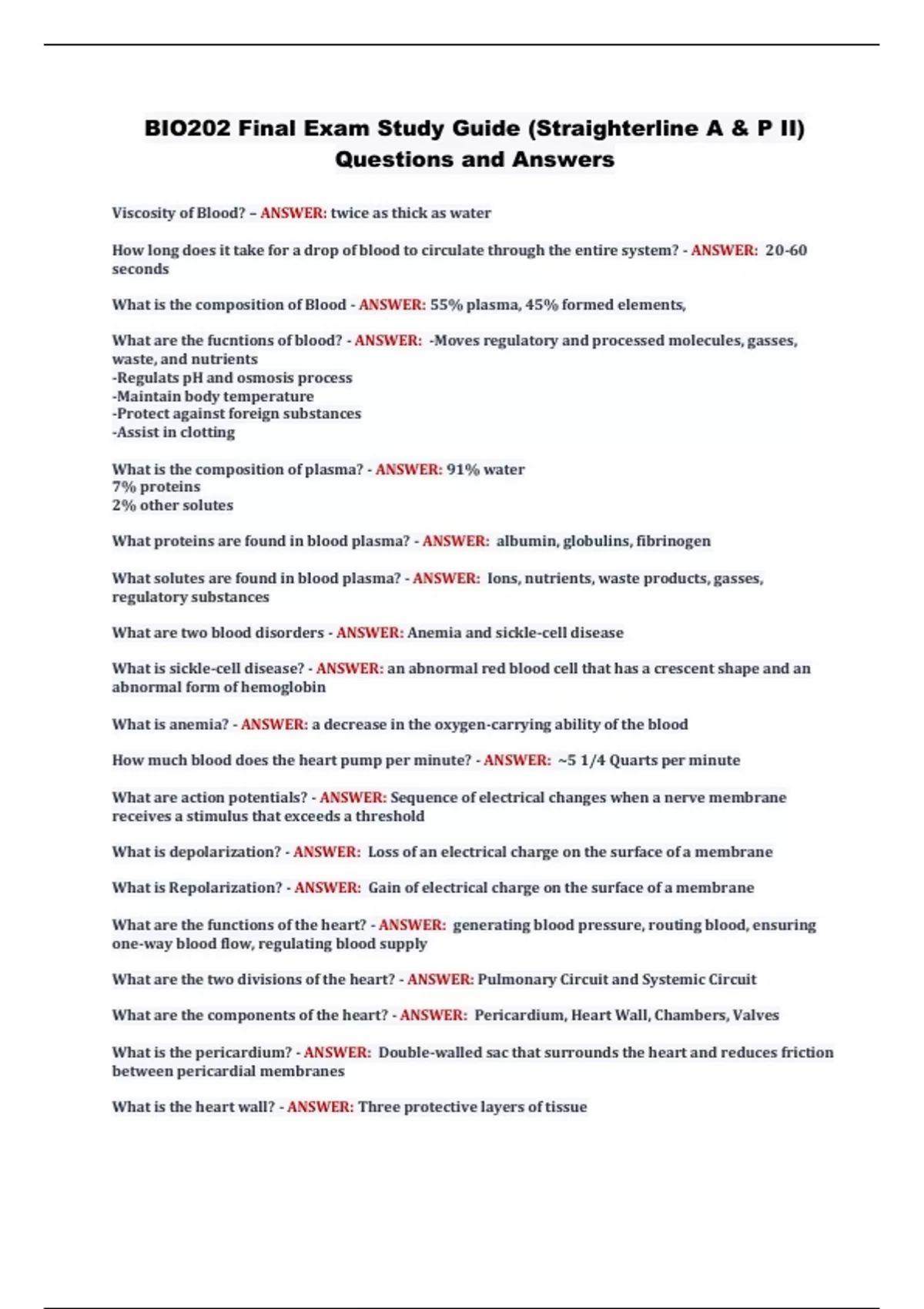 BIO202 Final Exam Study Guide (Straighterline A & P II) Questions and Answers

Viscosity of Blood? – ANSWER: twice as thick as water

How long does it take for a drop of blood to circulate through the entire system? - ANSWER: 20-60 seconds

What is the composition of Blood - ANSWER: 55% plasma, 45% formed elements,

What are the fucntions of blood? - ANSWER: -Moves regulatory and processed molecules, gasses, waste, and nutrients
-Regulats pH and osmosis process
-Maintain body temperature
-Protect against foreign substances
-Assist in clotting

What is the composition of plasma? - ANSWER: 91% water
7% proteins
2% other solutes

What proteins are found in blood plasma? - ANSWER: albumin, globulins, fibrinogen

What solutes are found in blood plasma? - ANSWER: Ions, nutrients, waste products, gasses, regulatory substances

What are two blood disorders - ANSWER: Anemia and sickle-cell disease

What is sickle-cell disease? - ANSWER: an abnormal red blood cell that has a crescent shape and an abnormal form of hemoglobin

What is anemia? - ANSWER: a decrease in the oxygen-carrying ability of the blood

How much blood does the heart pump per minute? - ANSWER: ~5 1/4 Quarts per minute

What are action potentials? - ANSWER: Sequence of electrical changes when a nerve membrane receives a stimulus that exceeds a threshold

What is depolarization? - ANSWER: Loss of an electrical charge on the surface of a membrane

What is Repolarization? - ANSWER: Gain of electrical charge on the surface of a membrane

What are the functions of the heart? - ANSWER: generating blood pressure, routing blood, ensuring one-way blood flow, regulating blood supply

What are the two divisions of the heart? - ANSWER: Pulmonary Circuit and Systemic Circuit

What are the components of the heart? - ANSWER: Pericardium, Heart Wall, Chambers, Valves

What is the pericardium? - ANSWER: Double-walled sac that surrounds the heart and reduces friction between pericardial membranes

What is the heart wall? - ANSWER: Three protective layers of tissue